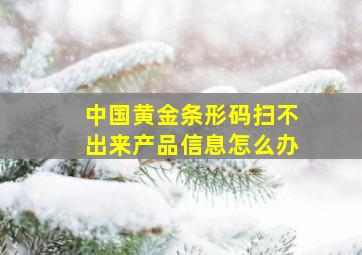 中国黄金条形码扫不出来产品信息怎么办